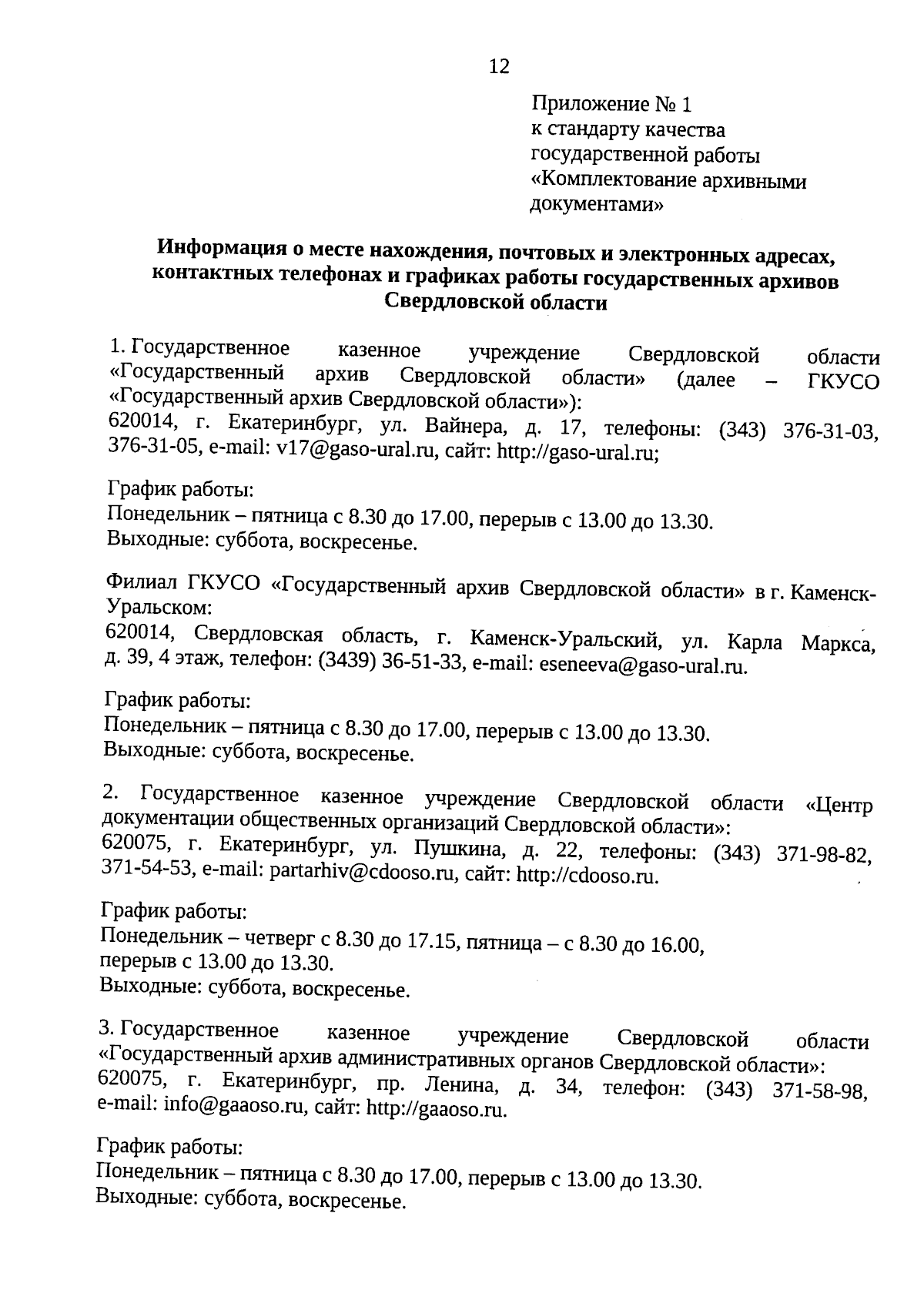 12

Приложение № 1
к стандарту качества
государственной работы
«Комплектование архивными документами»

Информация о месте нахождения, почтовых и электронных адресах, контактных телефонах и графиках работы государственных архивов Свердловской области

1. Государственное казенное учреждение Свердловской области «Государственный архив Свердловской области» (далее – ГКУСО «Государственный архив Свердловской области»):
620014, г. Екатеринбург, ул. Вайнера, д. 17, телефоны: (343) 376-31-03, 376-31-05, e-mail: v17@gaso-ural.ru, сайт: http://gaso-ural.ru;

График работы:
Понедельник – пятница с 8.30 до 17.00, перерыв с 13.00 до 13.30.
Выходные: суббота, воскресенье.

Филиал ГКУСО «Государственный архив Свердловской области» в г. Каменск-Уральском:
620014, Свердловская область, г. Каменск-Уральский, ул. Карла Маркса, д. 39, 4 этаж, телефон: (3439) 36-51-33, e-mail: eseneeva@gaso-ural.ru.

График работы:
Понедельник – пятница с 8.30 до 17.00, перерыв с 13.00 до 13.30.
Выходные: суббота, воскресенье.

2. Государственное казенное учреждение Свердловской области «Центр документации общественных организаций Свердловской области»:
620075, г. Екатеринбург, ул. Пушкина, д. 22, телефоны: (343) 371-98-82, 371-54-53, e-mail: partarhiv@cdooso.ru, сайт: http://cdooso.ru.

График работы:
Понедельник – четверг с 8.30 до 17.15, пятница – с 8.30 до 16.00,
перерыв с 13.00 до 13.30.
Выходные: суббота, воскресенье.

3. Государственное казенное учреждение Свердловской области «Государственный архив административных органов Свердловской области»:
620075, г. Екатеринбург, пр. Ленина, д. 34, телефон: (343) 371-58-98, e-mail: info@gaaoso.ru, сайт: http://gaaoso.ru.

График работы:
Понедельник – пятница с 8.30 до 17.00, перерыв с 13.00 до 13.30.
Выходные: суббота, воскресенье.